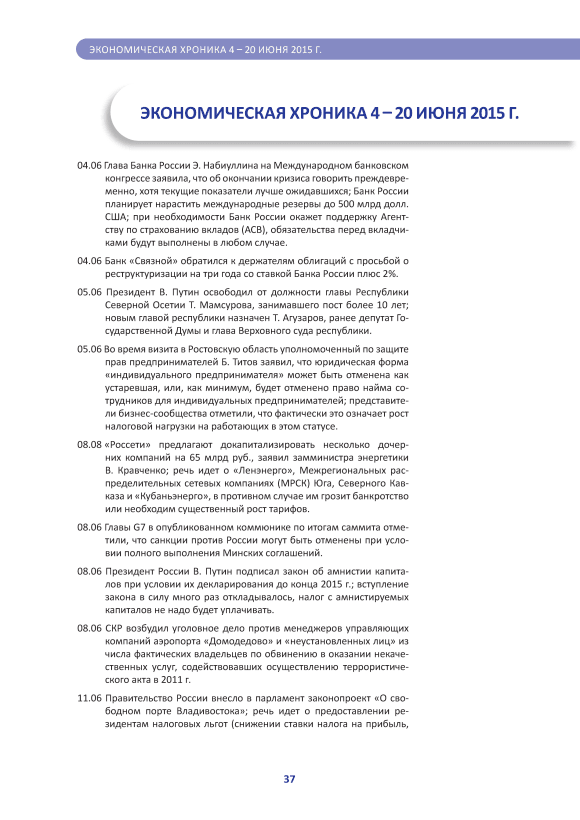 ЭКОНОМИЧЕСКАЯ ХРОНИКА 4 – 20 ИЮНЯ 2015 Г.

ЭКОНОМИЧЕСКАЯ ХРОНИКА 4 – 20 ИЮНЯ 2015 Г.

04.06 Глава Банка России Э. Набиуллина на Международном банковском конгрессе заявила, что об окончании кризиса говорить преждевременно, хотя текущие показатели лучше ожидавшихся; Банк России планирует нарастить международные резервы до 500 млрд долл. США; при необходимости Банк России окажет поддержку Агентству по страхованию вкладов (АСВ), обязательства перед вкладчиками будут выполнены в любом случае.

04.06 Банк «Связной» обратился к держателям облигаций с просьбой о реструктуризации на три года со ставкой Банка России плюс 2%.

05.06 Президент В. Путин освободил от должности главы Республики Северной Осетии Т. Мамсурова, занимавшего пост более 10 лет; новым главой республики назначен Т. Агузаров, ранее депутат Государственной Думы и глава Верховного суда республики.

05.06 Во время визита в Ростовскую область уполномоченный по защите прав предпринимателей Б. Титов заявил, что юридическая форма «индивидуального предпринимателя» может быть отменена как устаревшая, или, как минимум, будет отменено право найма сотрудников для индивидуальных предпринимателей; представители бизнес-сообщества отметили, что фактически это означает рост налоговой нагрузки на работающих в этом статусе.

08.08 «Россети» предлагают докапитализировать несколько дочерних компаний на 65 млрд руб., заявил замминистра энергетики В. Кравченко; речь идет о «Ленэнерго», Межрегиональных распределительных сетевых компаниях (МРСК) Юга, Северного Кавказа и «Кубаньэнерго», в противном случае им грозит банкротство или необходим существенный рост тарифов.

08.06 Главы G7 в опубликованном коммюнике по итогам саммита отметили, что санкции против России могут быть отменены при условии полного выполнения Минских соглашений.

08.06 Президент России В. Путин подписал закон об амнистии капиталов при условии их декларирования до конца 2015 г.; вступление закона в силу много раз откладывалось, налог с амнистируемых капиталов не надо будет уплачивать.

08.06 СКР возбудил уголовное дело против менеджеров управляющих компаний аэропорта «Домодедово» и «неустановленных лиц» из числа фактических владельцев по обвинению в оказании некачественных услуг, содействовавших осуществлению террористического акта в 2011 г.

11.06 Правительство России внесло в парламент законопроект «О свободном порте Владивостока»; речь идет о предоставлении резидентам налоговых льгот (снижении ставки налога на прибыль,

37